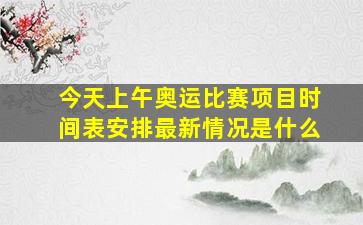 今天上午奥运比赛项目时间表安排最新情况是什么